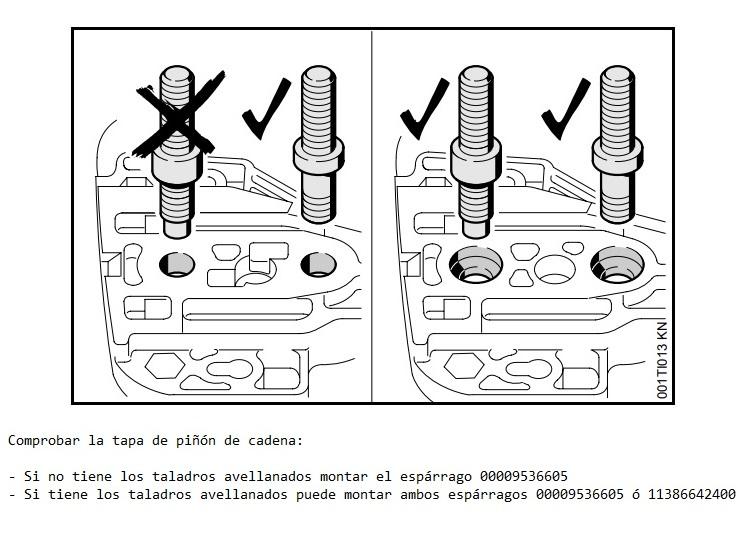 001TI013 KN

Comprobar la tapa de piñón de cadena:

- Si no tiene los taladros avellanados montar el espárrago 00009536605
- Si tiene los taladros avellanados puede montar ambos espárragos 00009536605 ó 11386642400